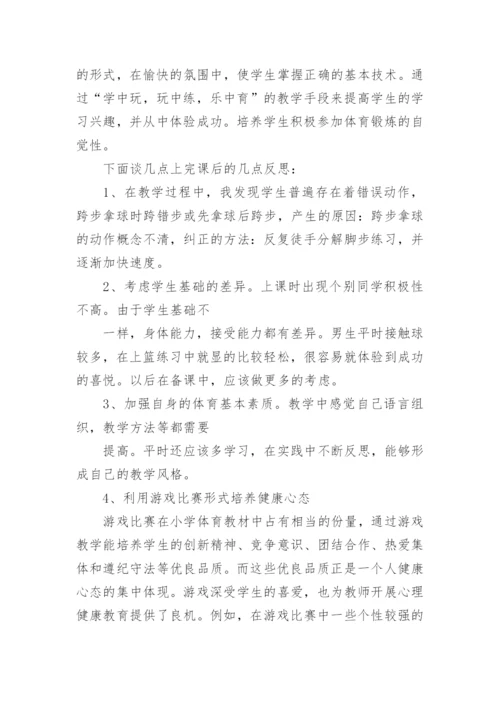 的形式，在愉快的氛围中，使学生掌握正确的基本技术。通过“学中玩，玩中练，乐中育”的教学手段来提高学生的学习兴趣，并从中体验成功。培养学生积极参加体育锻炼的自觉性。

下面谈几点上完课后的几点反思：

1、在教学过程中，我发现学生普遍存在着错误动作，跨步拿球时跨错步或先拿球后跨步，产生的原因：跨步拿球的动作概念不清，纠正的方法：反复徒手分解脚步练习，并逐渐加快速度。

2、考虑学生基础的差异。上课时出现个别同学积极性不高。由于学生基础不

一样，身体能力，接受能力都有差异。男生平时接触球较多，在上篮练习中就显的比较轻松，很容易就体验到成功的喜悦。以后在备课中，应该做更多的考虑。

3、加强自身的体育基本素质。教学中感觉自己语言组织，教学方法等都需要

提高。平时还应该多学习，在实践中不断反思，能够形成自己的教学风格。

4、利用游戏比赛形式培养健康心态

游戏比赛在小学体育教材中占有相当的份量，通过游戏教学能培养学生的创新精神、竞争意识、团结合作、热爱集体和遵纪守法等优良品质。而这些优良品质正是一个人健康心态的集中体现。游戏深受学生的喜爱，也为教师开展心理健康教育提供了良机。例如，在游戏比赛中一些个性较强的